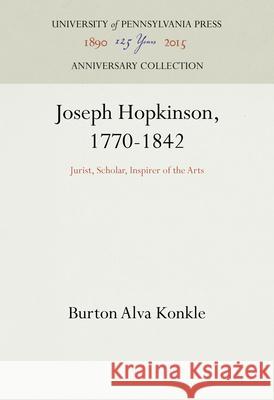 UNIVERSITY of PENNSYLVANIA PRESS
1890 125 Years 2015
ANNIVERSARY COLLECTION

Joseph Hopkinson, 1770-1842

Jurist, Scholar, Inspirer of the Arts

Burton Alva Konkle

Kraina Książek